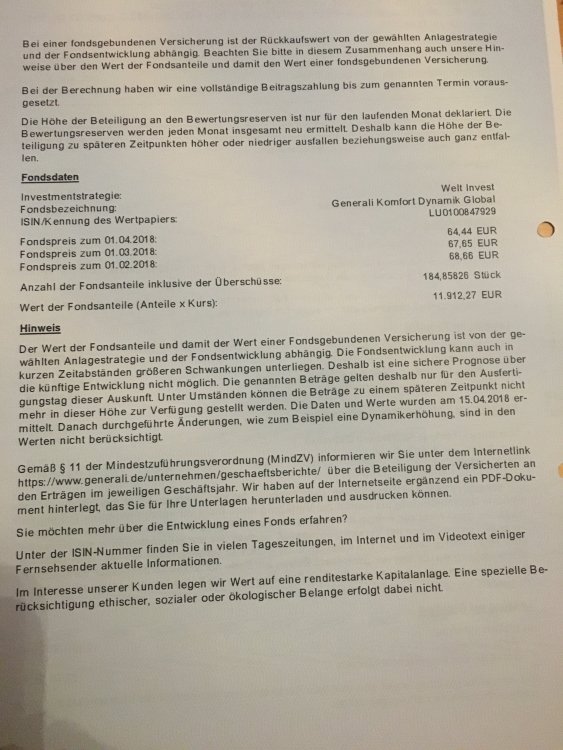 Bei einer fondsgebundenen Versicherung ist der Rückkaufswert von der gewählten Anlagestrategie und der Fondsentwicklung abhängig. Beachten Sie bitte in diesem Zusammenhang auch unsere Hinweise über den Wert der Fondsanteile und damit den Wert einer fondsgebundenen Versicherung.

Bei der Berechnung haben wir eine vollständige Beitragszahlung bis zum genannten Termin vorausgesetzt.

Die Höhe der Beteiligung an den Bewertungsreserven ist nur für den laufenden Monat deklariert. Die Bewertungsreserven werden jeden Monat insgesamt neu ermittelt. Deshalb kann die Höhe der Beteiligung zu späteren Zeitpunkten höher oder niedriger ausfallen beziehungsweise auch ganz entfallen.

Fondsdaten

| | |
|---|---|
| Investmentstrategie: | Welt Invest |
| Fondsbezeichnung: | Generali Komfort Dynamik Global |
| ISIN/Kennung des Wertpapiers: | LU0100847929 |
| Fondspreis zum 01.04.2018: | 64,44 EUR |
| Fondspreis zum 01.03.2018: | 67,65 EUR |
| Fondspreis zum 01.02.2018: | 68,66 EUR |
| Anzahl der Fondsanteile inklusive der Überschüsse: | 184,85826 Stück |
| Wert der Fondsanteile (Anteile x Kurs): | 11.912,27 EUR |

Hinweis

Der Wert der Fondsanteile und damit der Wert einer Fondsgebundenen Versicherung ist von der gewählten Anlagestrategie und der Fondsentwicklung abhängig. Die Fondsentwicklung kann auch in kurzen Zeitabständen größeren Schwankungen unterliegen. Deshalb ist eine sichere Prognose über die künftige Entwicklung nicht möglich. Die genannten Beträge gelten deshalb nur für den Ausfertigungstag dieser Auskunft. Unter Umständen können die Beträge zu einem späteren Zeitpunkt nicht mehr in dieser Höhe zur Verfügung gestellt werden. Die Daten und Werte wurden am 15.04.2018 ermittelt. Danach durchgeführte Änderungen, wie zum Beispiel eine Dynamikerhöhung, sind in den Werten nicht berücksichtigt.

Gemäß § 11 der Mindestzuführungsverordnung (MindZV) informieren wir Sie unter dem Internetlink https://www.generali.de/unternehmen/geschaeftsberichte/ über die Beteiligung der Versicherten an den Erträgen im jeweiligen Geschäftsjahr. Wir haben auf der Internetseite ergänzend ein PDF-Dokument hinterlegt, das Sie für Ihre Unterlagen herunterladen und ausdrucken können.

Sie möchten mehr über die Entwicklung eines Fonds erfahren?

Unter der ISIN-Nummer finden Sie in vielen Tageszeitungen, im Internet und im Videotext einiger Fernsehsender aktuelle Informationen.

Im Interesse unserer Kunden legen wir Wert auf eine renditestarke Kapitalanlage. Eine spezielle Berücksichtigung ethischer, sozialer oder ökologischer Belange erfolgt dabei nicht.